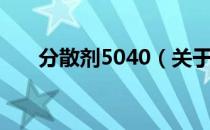 分散剂5040（关于